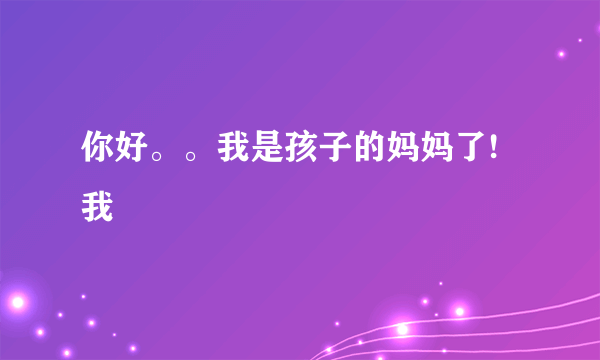 你好。。我是孩子的妈妈了！我